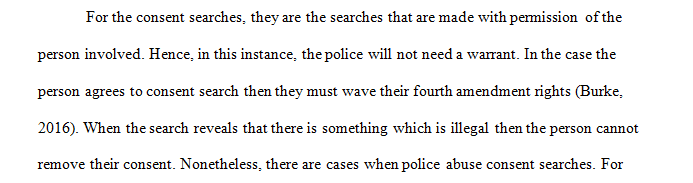 For the consent searches, they are the searches that are made with permission of the person involved. Hence, in this instance, the police will not need a warrant. In the case the person agrees to consent search then they must wave their fourth amendment rights (Burke, 2016). When the search reveals that there is something which is illegal then the person cannot remove their consent. Nonetheless, there are cases when police abuse consent searches. For